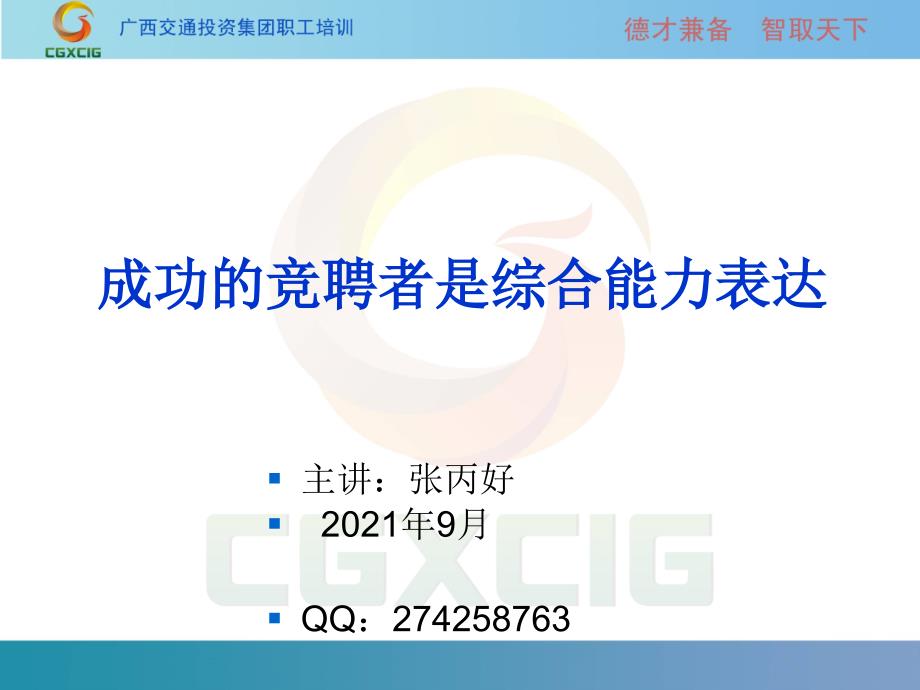 CGXCIG 广西交通投资集团职工培训

德才兼备　智取天下

成功的竞聘者是综合能力表达

▪ 主讲：张丙好
▪ 2021年9月

▪ QQ：274258763

CGXCIG